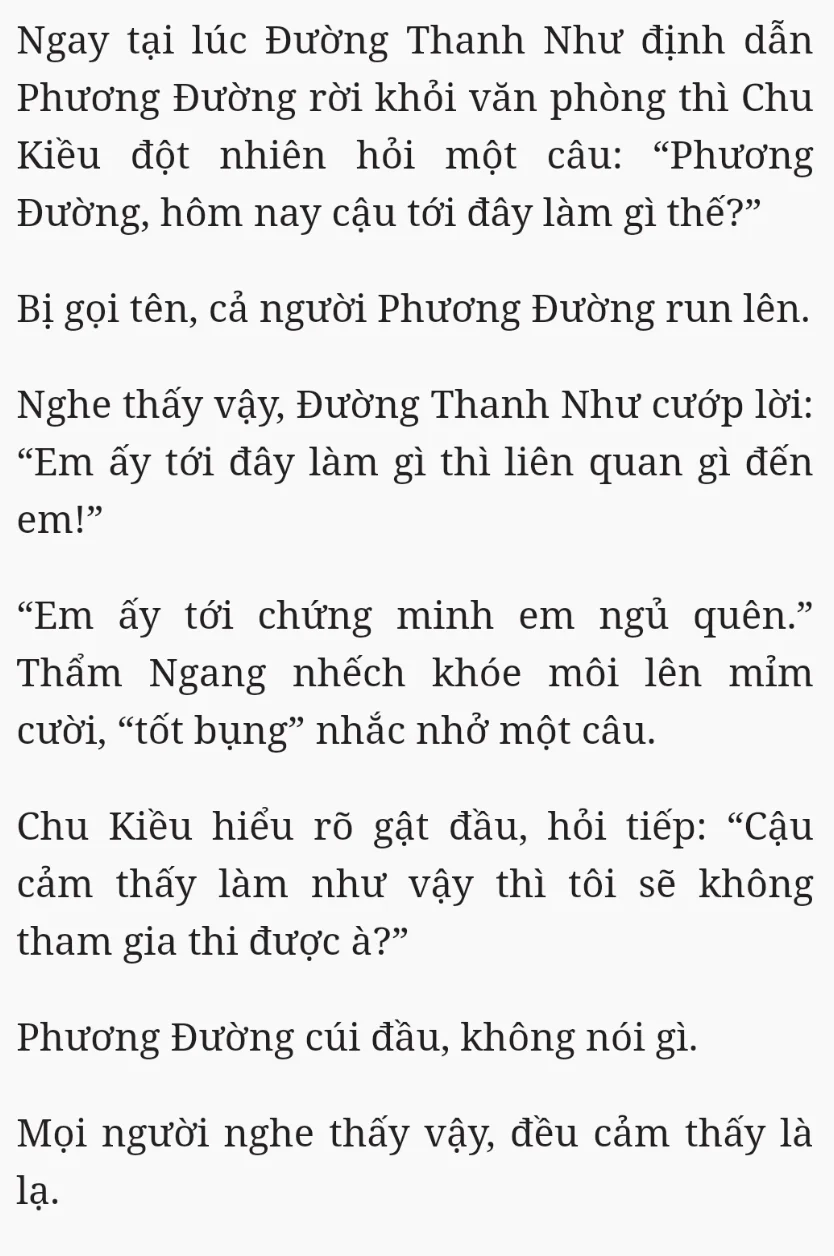 Ngay tại lúc Đường Thanh Như định dẫn Phương Đường rời khỏi văn phòng thì Chu Kiều đột nhiên hỏi một câu: “Phương Đường, hôm nay cậu tới đây làm gì thế?”

Bị gọi tên, cả người Phương Đường run lên.

Nghe thấy vậy, Đường Thanh Như cướp lời: “Em ấy tới đây làm gì thì liên quan gì đến em!”

“Em ấy tới chứng minh em ngủ quên.” Thẩm Ngang nhếch khóe môi lên mỉm cười, “tốt bụng” nhắc nhở một câu.

Chu Kiều hiểu rõ gật đầu, hỏi tiếp: “Cậu cảm thấy làm như vậy thì tôi sẽ không tham gia thi được à?”

Phương Đường cúi đầu, không nói gì.

Mọi người nghe thấy vậy, đều cảm thấy là lạ.